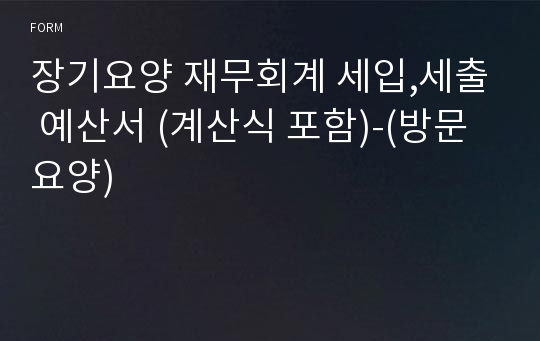 FORM

장기요양 재무회계 세입,세출 예산서 (계산식 포함)-(방문요양)